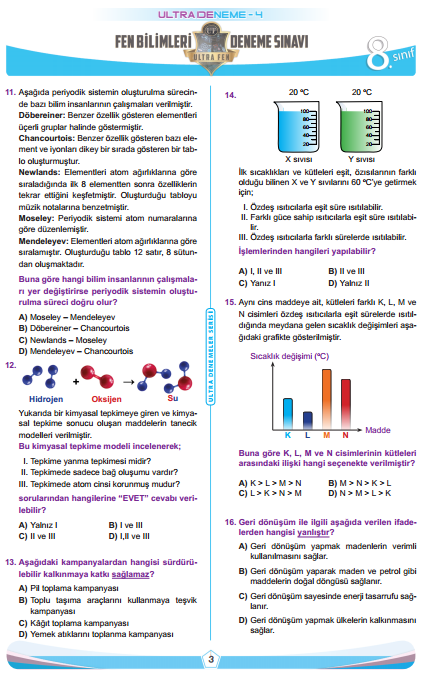 ULTRA DENEME - 4

FEN BİLİMLERİ DENEME SINAVI

ULTRA FEN

8. sınıf

11. Aşağıda periyodik sistemin oluşturulma sürecinde bazı bilim insanlarının çalışmaları verilmiştir.

Döbereiner: Benzer özellik gösteren elementleri üçerli gruplar halinde göstermiştir.

Chancourtois: Benzer özellik gösteren bazı element ve iyonları dikey bir sırada gösteren bir tablo oluşturmuştur.

Newlands: Elementleri atom ağırlıklarına göre sıraladığında ilk 8 elementten sonra özelliklerin tekrar ettiğini keşfetmiştir. Oluşturduğu tabloyu müzik notalarına benzetmiştir.

Moseley: Periyodik sistemi atom numaralarına göre düzenlemiştir.

Mendeleyev: Elementleri atom ağırlıklarına göre sıralamıştır. Oluşturduğu tablo 12 satır, 8 sütundan oluşmaktadır.

Buna göre hangi bilim insanlarının çalışmaları yer değiştirirse periyodik sistemin oluşturulma süreci doğru olur?

A) Moseley – Mendeleyev
B) Döbereiner – Chancourtois
C) Newlands – Moseley
D) Mendeleyev – Chancourtois

12.

Hidrojen + Oksijen → Su

Yukarıda bir kimyasal tepkimeye giren ve kimyasal tepkime sonucu oluşan maddelerin tanecik modelleri verilmiştir.

Bu kimyasal tepkime modeli incelenerek;

I. Tepkime yanma tepkimesi midir?
II. Tepkimede sadece bağ oluşumu vardır?
III. Tepkimede atom cinsi korunmuş mudur?

sorularından hangilerine "EVET" cevabı verilebilir?

A) Yalnız I
B) I ve III
C) II ve III
D) I,II ve III

13. Aşağıdaki kampanyalardan hangisi sürdürülebilir kalkınmaya katkı sağlamaz?

A) Pil toplama kampanyası
B) Toplu taşıma araçlarını kullanmaya teşvik kampanyası
C) Kâğıt toplama kampanyası
D) Yemek atıklarını toplanma kampanyası

ULTRA DENEMELER SERİSİ

14.

20 °C 20 °C

100 80 60 40 20
100 80 60 40 20

X sıvısı Y sıvısı

İlk sıcaklıkları ve kütleleri eşit, özısılarının farklı olduğu bilinen X ve Y sıvılarını 60 °C'ye getirmek için;

I. Özdeş ısıtıcılarla eşit süre ısıtılabilir.
II. Farklı güce sahip ısıtıcılarla eşit süre ısıtılabilir.
III. Özdeş ısıtıcılarla farklı sürelerde ısıtılabilir.

İşlemlerinden hangileri yapılabilir?

A) I, II ve III
B) II ve III
C) Yanız I
D) Yalnız II

15. Aynı cins maddeye ait, kütleleri farklı K, L, M ve N cisimleri özdeş ısıtıcılarla eşit sürelerde ısıtıldığında meydana gelen sıcaklık değişimleri aşağıdaki grafikte gösterilmiştir.

Sıcaklık değişimi (°C)

K L M N Madde

Buna göre K, L, M ve N cisimlerinin kütleleri arasındaki ilişki hangi seçenekte verilmiştir?

A) K > L > M > N
B) M > N > K > L
C) L > K > N > M
D) N > M > L > K

16. Geri dönüşüm ile ilgili aşağıda verilen ifadelerden hangisi yanlıştır?

A) Geri dönüşüm yapmak madenlerin verimli kullanılmasını sağlar.
B) Geri dönüşüm yaparak maden ve petrol gibi maddelerin doğal döngüsü sağlanır.
C) Geri dönüşüm sayesinde enerji tasarrufu sağlanır.
D) Geri dönüşüm yapmak ülkelerin kalkınmasını sağlar.

3